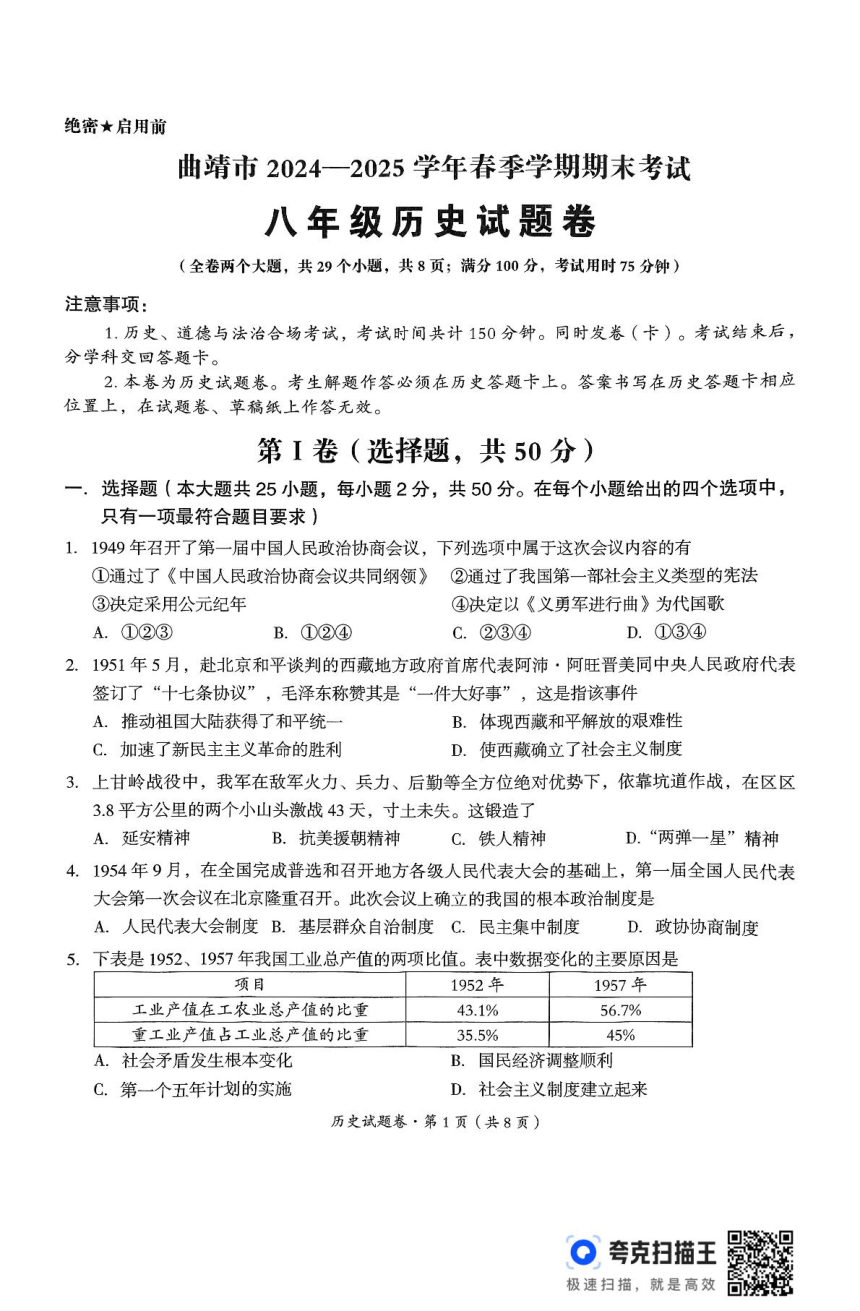 绝密★启用前

曲靖市 2024—2025 学年春季学期期末考试

八年级历史试题卷

（全卷两个大题，共 29 个小题，共 8 页；满分 100 分，考试用时 75 分钟）

注意事项：

1. 历史、道德与法治合场考试，考试时间共计 150 分钟。同时发卷（卡）。考试结束后，分学科交回答题卡。

2. 本卷为历史试题卷。考生解题作答必须在历史答题卡上。答案书写在历史答题卡相应位置上，在试题卷、草稿纸上作答无效。

第 I 卷（选择题，共 50 分）

一. 选择题（本大题共 25 小题，每小题 2 分，共 50 分。在每个小题给出的四个选项中，只有一项最符合题目要求）

1. 1949 年召开了第一届中国人民政治协商会议，下列选项中属于这次会议内容的有

①通过了《中国人民政治协商会议共同纲领》 ②通过了我国第一部社会主义类型的宪法

③决定采用公元纪年 ④决定以《义勇军进行曲》为代国歌

A. ①②③ B. ①②④ C. ②③④ D. ①③④

2. 1951 年 5 月，赴北京和平谈判的西藏地方政府首席代表阿沛·阿旺晋美同中央人民政府代表签订了“十七条协议”，毛泽东称赞其是“一件大好事”，这是指该事件

A. 推动祖国大陆获得了和平统一 B. 体现西藏和平解放的艰难性

C. 加速了新民主主义革命的胜利 D. 使西藏确立了社会主义制度

3. 上甘岭战役中，我军在敌军火力、兵力、后勤等全方位绝对优势下，依靠坑道作战，在区区 3.8 平方公里的两个小山头激战 43 天，寸土未失。这锻造了

A. 延安精神 B. 抗美援朝精神 C. 铁人精神 D. “两弹一星”精神

4. 1954 年 9 月，在全国完成普选和召开地方各级人民代表大会的基础上，第一届全国人民代表大会第一次会议在北京隆重召开。此次会议上确立的我国的根本政治制度是

A. 人民代表大会制度 B. 基层群众自治制度 C. 民主集中制度 D. 政协协商制度

5. 下表是 1952、1957 年我国工业总产值的两项比值。表中数据变化的主要原因是

| 项目 | 1952 年 | 1957 年 |
|---|---|---|
| 工业产值在工农业总产值的比重 | 43.1% | 56.7% |
| 重工业产值占工业总产值的比重 | 35.5% | 45% |

A. 社会矛盾发生根本变化 B. 国民经济调整顺利

C. 第一个五年计划的实施 D. 社会主义制度建立起来

历史试题卷·第 1 页（共 8 页）

夸克扫描王
极速扫描，就是高效